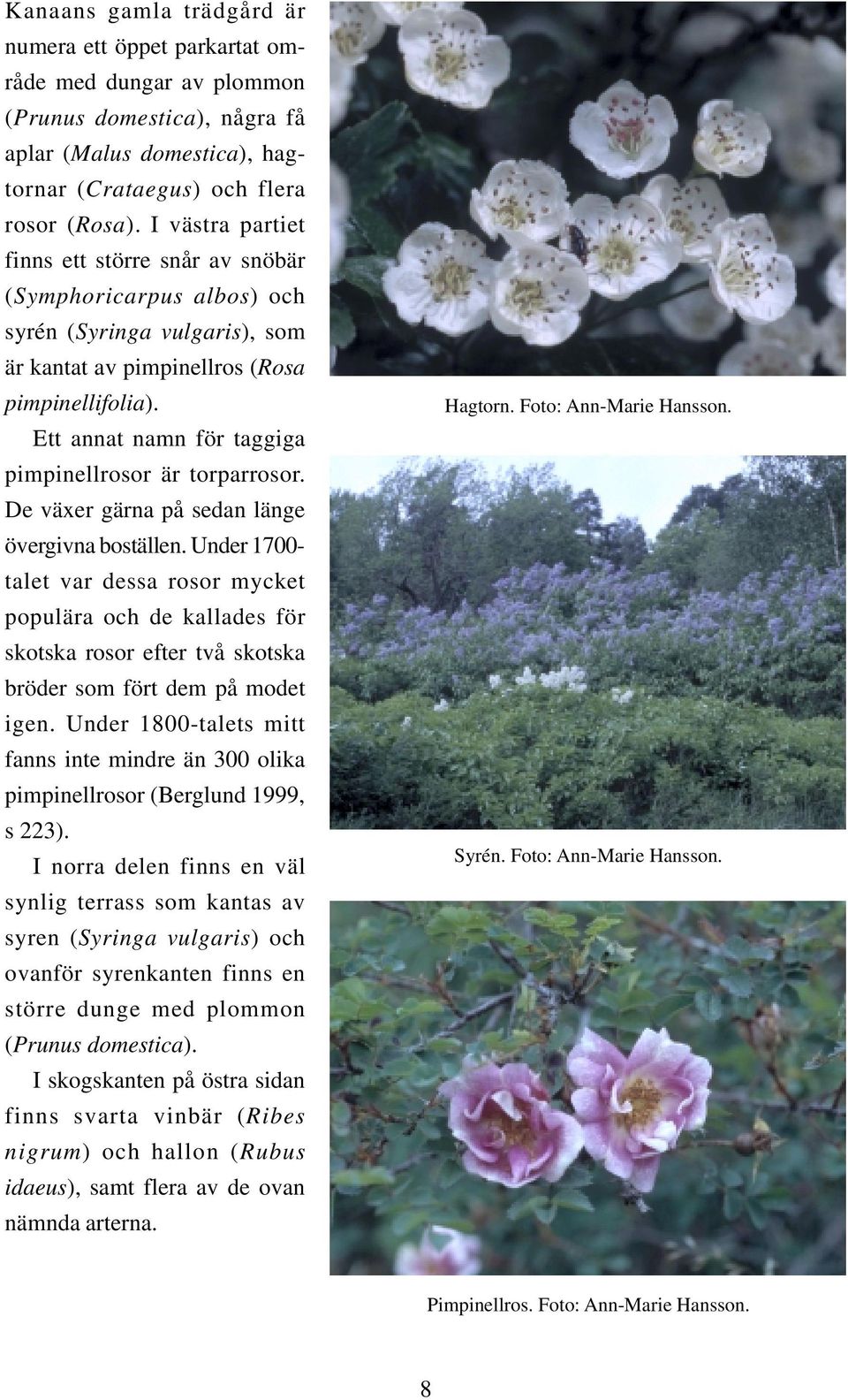 Kanaans gamla trädgård är numera ett öppet parkartat område med dungar av plommon (Prunus domestica), några få aplar (Malus domestica), hagtornar (Crataegus) och flera rosor (Rosa). I västra partiet finns ett större snår av snöbär (Symphoricarpus albos) och syrén (Syringa vulgaris), som är kantat av pimpinellros (Rosa pimpinellifolia).

Ett annat namn för taggiga pimpinellrosor är torparrosor. De växer gärna på sedan länge övergivna boställen. Under 1700-talet var dessa rosor mycket populära och de kallades för skotska rosor efter två skotska bröder som fört dem på modet igen. Under 1800-talets mitt fanns inte mindre än 300 olika pimpinellrosor (Berglund 1999, s 223).

I norra delen finns en väl synlig terrass som kantas av syren (Syringa vulgaris) och ovanför syrenkanten finns en större dunge med plommon (Prunus domestica).

I skogskanten på östra sidan finns svarta vinbär (Ribes nigrum) och hallon (Rubus idaeus), samt flera av de ovan nämnda arterna.

Hagtorn. Foto: Ann-Marie Hansson.

Syrén. Foto: Ann-Marie Hansson.

Pimpinellros. Foto: Ann-Marie Hansson.

8